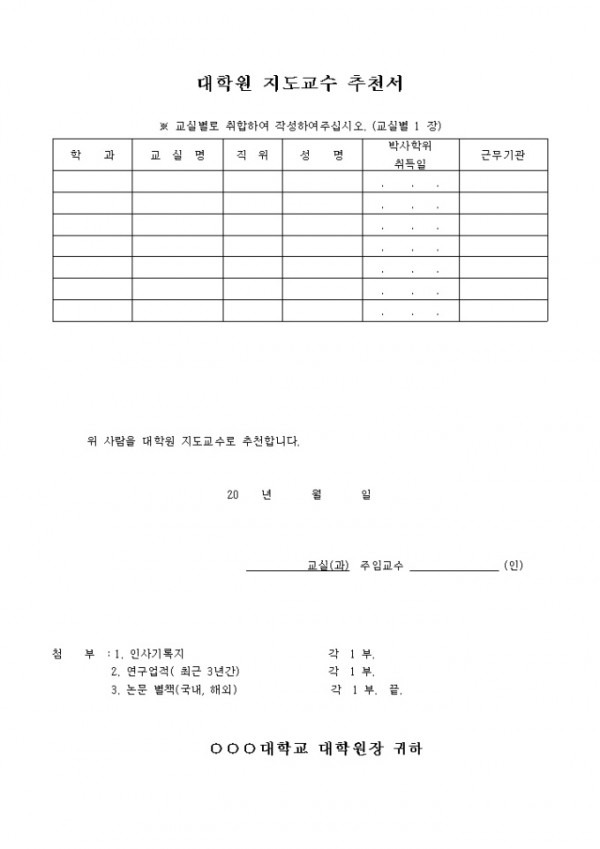 대학원 지도교수 추천서

※ 교실별로 취합하여 작성하여주십시오. (교실별 1 장)

| 학 과 | 교 실 명 | 직 위 | 성 명 | 박사학위 취득일 | 근무기관 |
|---|---|---|---|---|---|
| | | | | . . . | |
| | | | | . . . | |
| | | | | . . . | |
| | | | | . . . | |
| | | | | . . . | |
| | | | | . . . | |
| | | | | . . . | |

위 사람을 대학원 지도교수로 추천합니다.

20 년 월 일

교실(과) 주임교수 (인)

첨 부 : 1. 인사기록지 각 1 부.
2. 연구업적( 최근 3년간) 각 1 부.
3. 논문 별책(국내, 해외) 각 1 부. 끝.

○○○대학교 대학원장 귀하